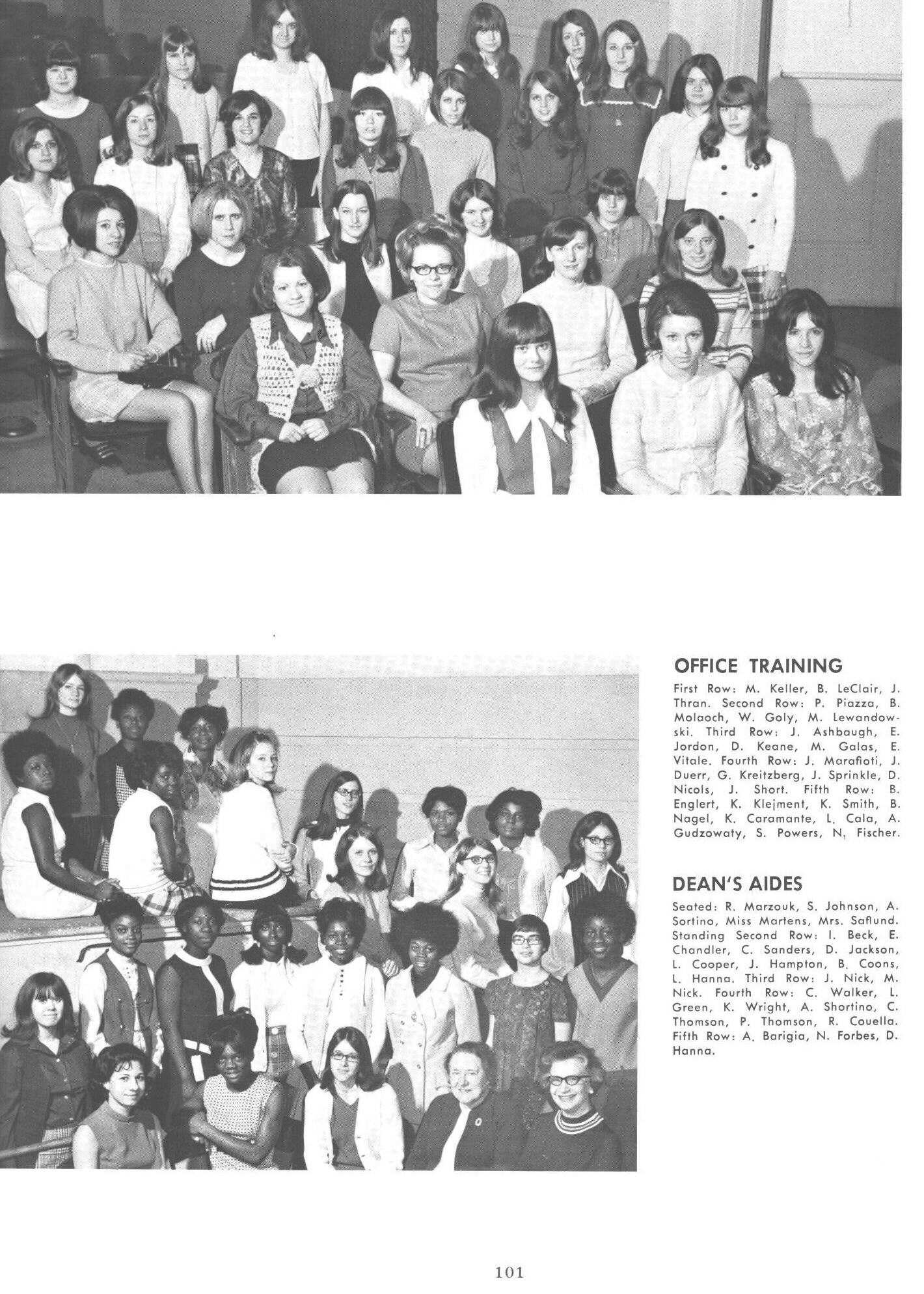 OFFICE TRAINING

First Row: M. Keller, B. LeClair, J. Thran. Second Row: P. Piazza, B. Molaoch, W. Goly, M. Lewandowski. Third Row: J. Ashbaugh, E. Jordon, D. Keane, M. Galas, E. Vitale. Fourth Row: J. Marafioti, J. Duerr, G. Kreitzberg, J. Sprinkle, D. Nicols, J. Short. Fifth Row: B. Englert, K. Klejment, K. Smith, B. Nagel, K. Caramante, L. Cala, A. Gudzowaty, S. Powers, N. Fischer.

DEAN'S AIDES

Seated: R. Marzouk, S. Johnson, A. Sortino, Miss Martens, Mrs. Saflund. Standing Second Row: I. Beck, E. Chandler, C. Sanders, D. Jackson, L. Cooper, J. Hampton, B. Coons, L. Hanna. Third Row: J. Nick, M. Nick. Fourth Row: C. Walker, L. Green, K. Wright, A. Shortino, C. Thomson, P. Thomson, R. Couella. Fifth Row: A. Barigia, N. Forbes, D. Hanna.

101